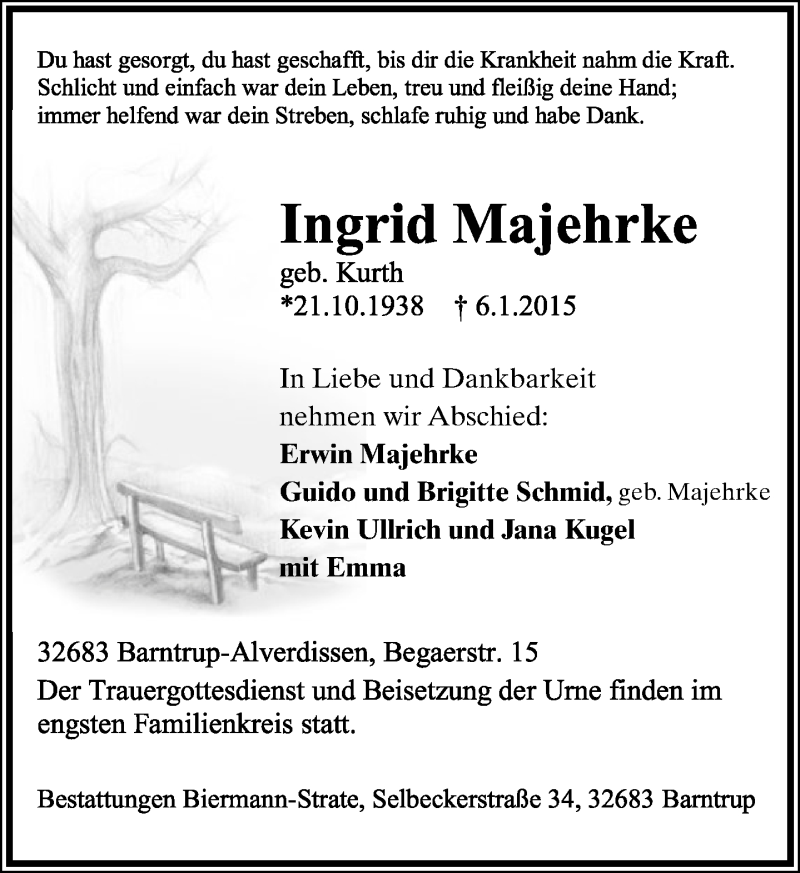 Du hast gesorgt, du hast geschafft, bis dir die Krankheit nahm die Kraft.
Schlicht und einfach war dein Leben, treu und fleißig deine Hand;
immer helfend war dein Streben, schlafe ruhig und habe Dank.

Ingrid Majehrke
geb. Kurth
*21.10.1938 † 6.1.2015

In Liebe und Dankbarkeit
nehmen wir Abschied:
Erwin Majehrke
Guido und Brigitte Schmid, geb. Majehrke
Kevin Ullrich und Jana Kugel
mit Emma

32683 Barntrup-Alverdissen, Begaerstr. 15
Der Trauergottesdienst und Beisetzung der Urne finden im engsten Familienkreis statt.

Bestattungen Biermann-Strate, Selbeckerstraße 34, 32683 Barntrup